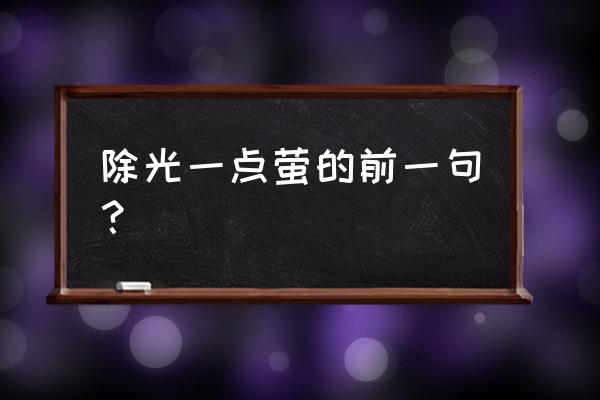 除光一点萤的前一句？